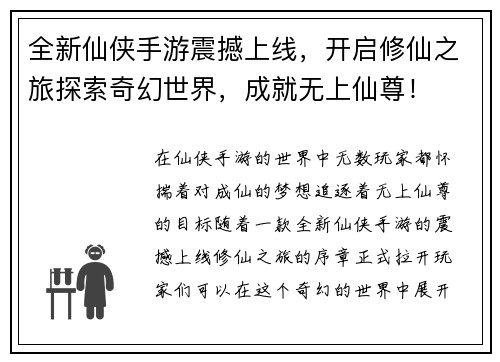 全新仙侠手游震撼上线，开启修仙之旅探索奇幻世界，成就无上仙尊！

在仙侠手游的世界中无数玩家都怀揣着对成仙的梦想追逐着无上仙尊的目标随着一款全新仙侠手游的震撼上线修仙之旅的序章正式拉开玩家们可以在这个奇幻的世界中展开